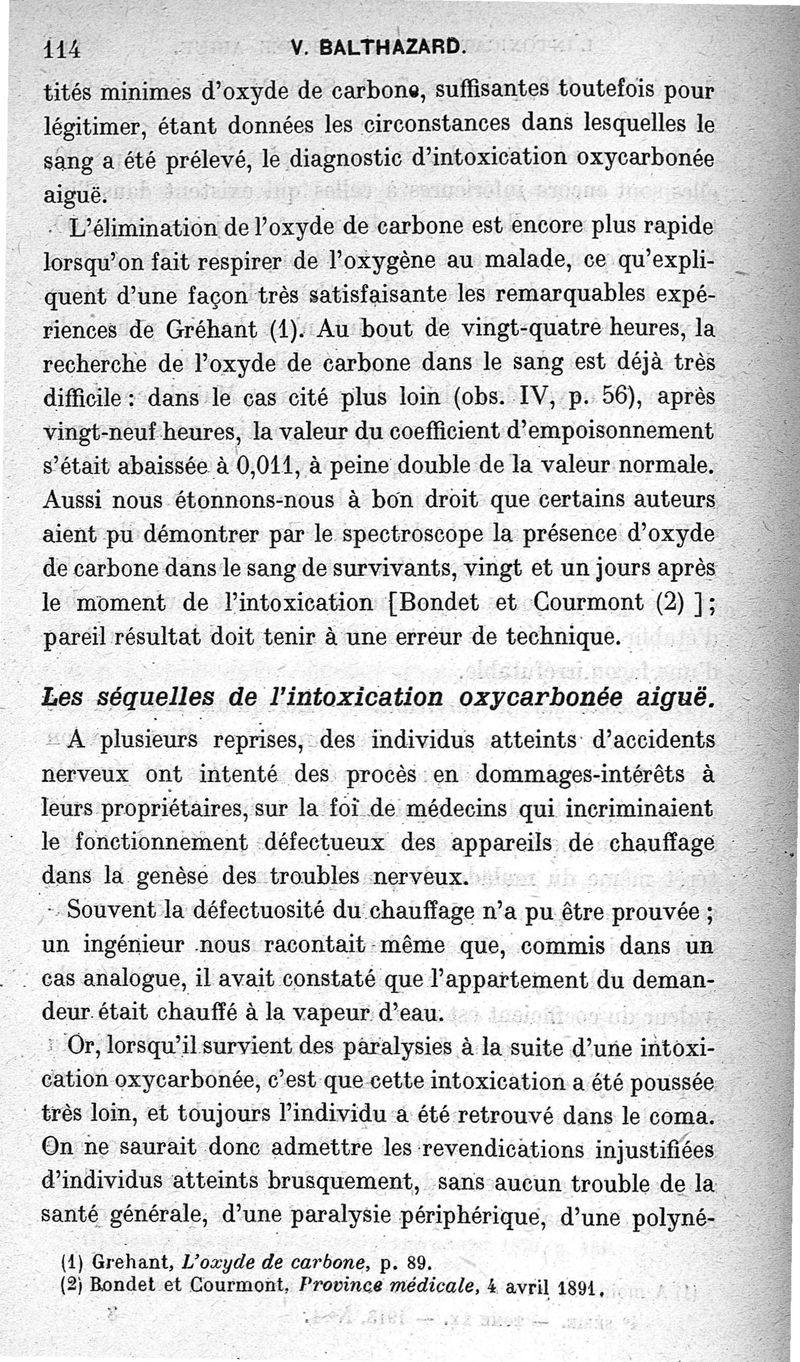 114 V. BALTHAZARD.

tités minimes d'oxyde de carbone, suffisantes toutefois pour légitimer, étant données les circonstances dans lesquelles le sang a été prélevé, le diagnostic d'intoxication oxycarbonée aiguë.

L'élimination de l'oxyde de carbone est encore plus rapide lorsqu'on fait respirer de l'oxygène au malade, ce qu'expliquent d'une façon très satisfaisante les remarquables expériences de Gréhant (1). Au bout de vingt-quatre heures, la recherche de l'oxyde de carbone dans le sang est déjà très difficile : dans le cas cité plus loin (obs. IV, p. 56), après vingt-neuf heures, la valeur du coefficient d'empoisonnement s'était abaissée à 0,011, à peine double de la valeur normale. Aussi nous étonnons-nous à bon droit que certains auteurs aient pu démontrer par le spectroscope la présence d'oxyde de carbone dans le sang de survivants, vingt et un jours après le moment de l'intoxication [Bondet et Courmont (2) ]; pareil résultat doit tenir à une erreur de technique.

Les séquelles de l'intoxication oxycarbonée aiguë.

A plusieurs reprises, des individus atteints d'accidents nerveux ont intenté des procès en dommages-intérêts à leurs propriétaires, sur la foi de médecins qui incriminaient le fonctionnement défectueux des appareils de chauffage dans la genèse des troubles nerveux.

Souvent la défectuosité du chauffage n'a pu être prouvée ; un ingénieur nous racontait même que, commis dans un cas analogue, il avait constaté que l'appartement du demandeur était chauffé à la vapeur d'eau.

Or, lorsqu'il survient des paralysies à la suite d'une intoxication oxycarbonée, c'est que cette intoxication a été poussée très loin, et toujours l'individu a été retrouvé dans le coma. On ne saurait donc admettre les revendications injustifiées d'individus atteints brusquement, sans aucun trouble de la santé générale, d'une paralysie périphérique, d'une polyné-

(1) Grehant, L'oxyde de carbone, p. 89.
(2) Bondet et Courmont, Province médicale, 4 avril 1891.